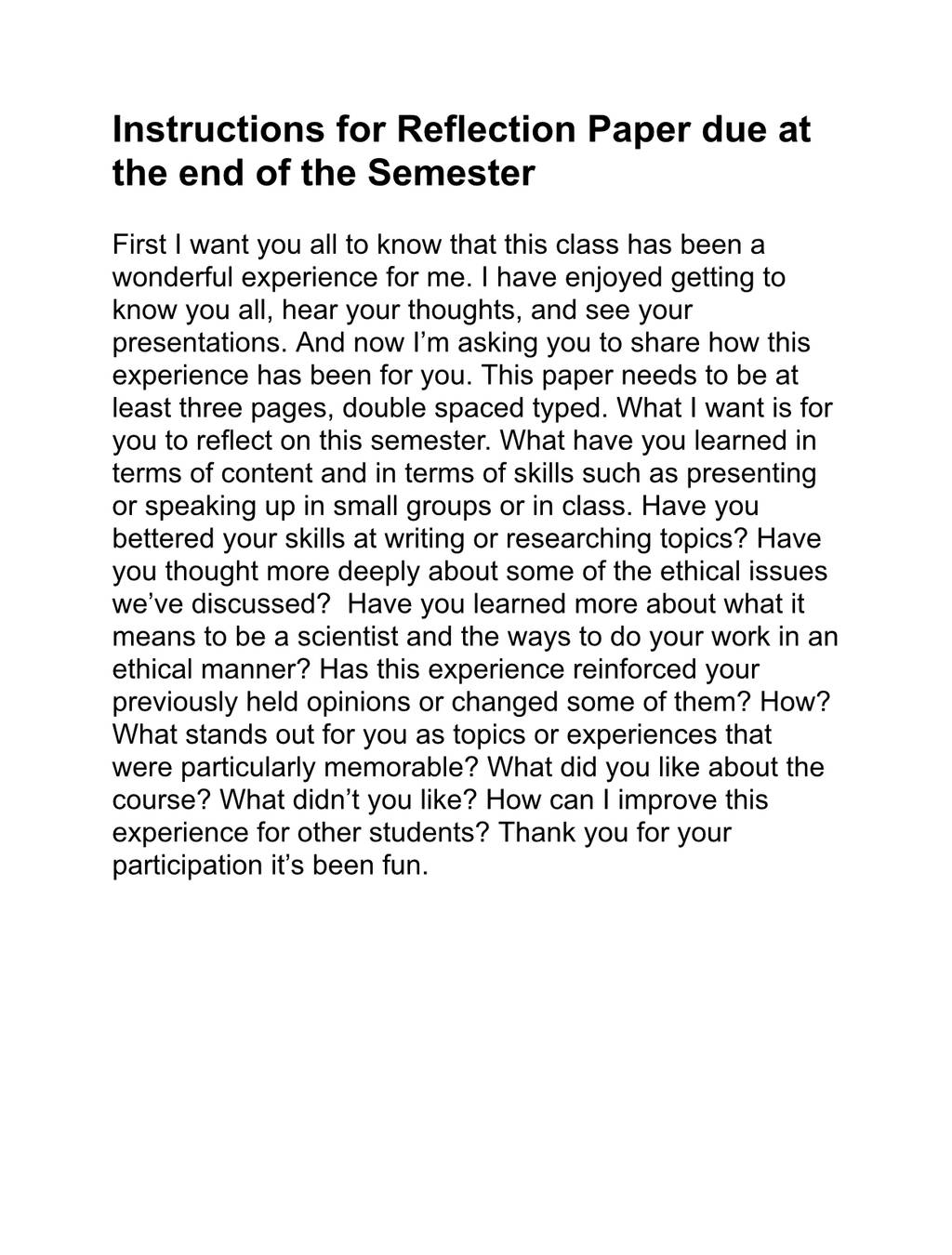 Instructions for Reflection Paper due at the end of the Semester

First I want you all to know that this class has been a wonderful experience for me. I have enjoyed getting to know you all, hear your thoughts, and see your presentations. And now I'm asking you to share how this experience has been for you. This paper needs to be at least three pages, double spaced typed. What I want is for you to reflect on this semester. What have you learned in terms of content and in terms of skills such as presenting or speaking up in small groups or in class. Have you bettered your skills at writing or researching topics? Have you thought more deeply about some of the ethical issues we've discussed? Have you learned more about what it means to be a scientist and the ways to do your work in an ethical manner? Has this experience reinforced your previously held opinions or changed some of them? How? What stands out for you as topics or experiences that were particularly memorable? What did you like about the course? What didn't you like? How can I improve this experience for other students? Thank you for your participation it's been fun.